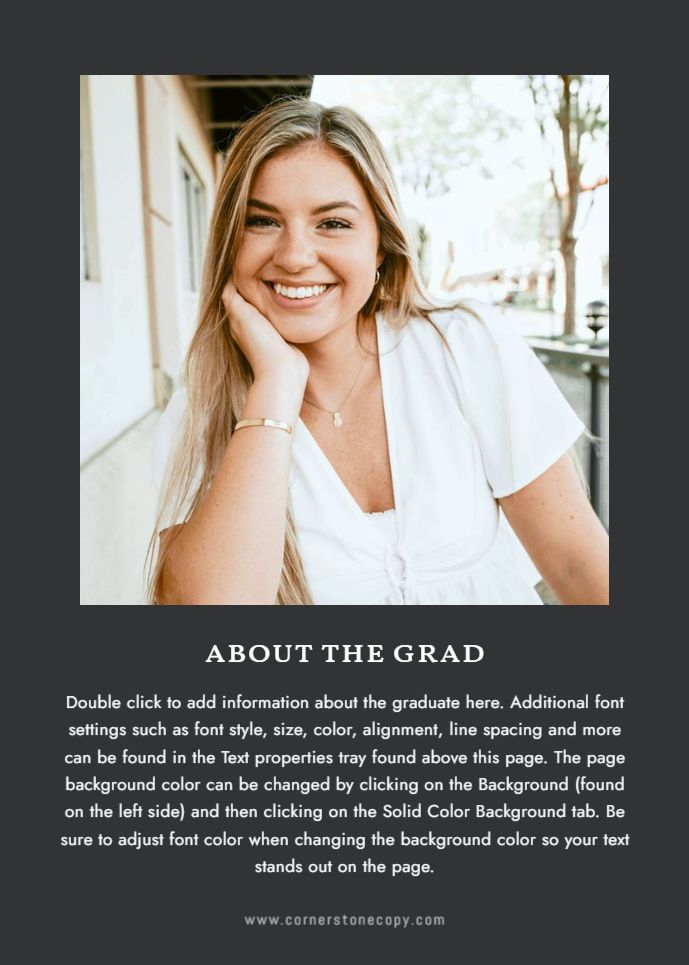 ABOUT THE GRAD

Double click to add information about the graduate here. Additional font settings such as font style, size, color, alignment, line spacing and more can be found in the Text properties tray found above this page. The page background color can be changed by clicking on the Background (found on the left side) and then clicking on the Solid Color Background tab. Be sure to adjust font color when changing the background color so your text stands out on the page.

www.cornerstonecopy.com